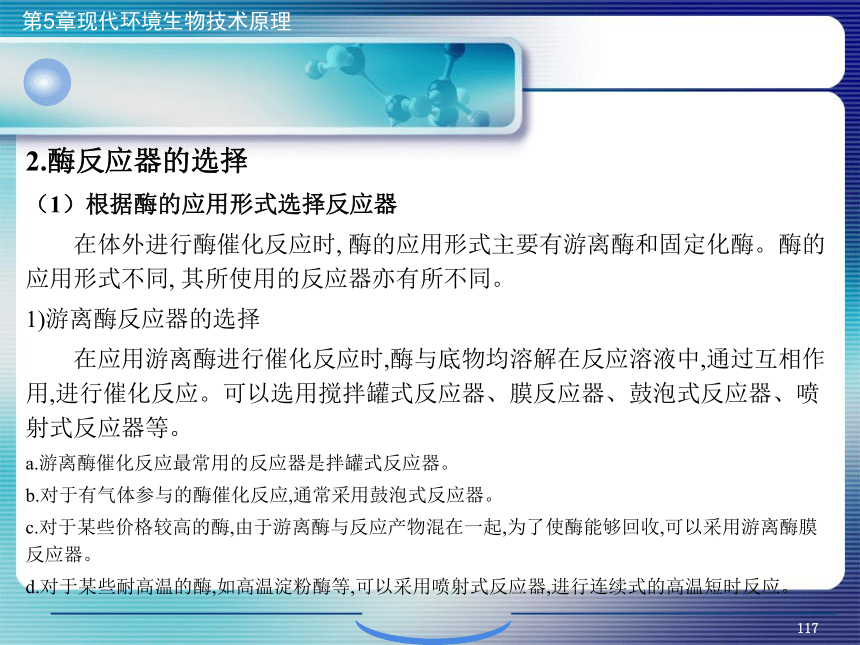 第5章现代环境生物技术原理

2.酶反应器的选择

（1）根据酶的应用形式选择反应器

在体外进行酶催化反应时, 酶的应用形式主要有游离酶和固定化酶。酶的应用形式不同, 其所使用的反应器亦有所不同。

1)游离酶反应器的选择

在应用游离酶进行催化反应时,酶与底物均溶解在反应溶液中,通过互相作用,进行催化反应。可以选用搅拌罐式反应器、膜反应器、鼓泡式反应器、喷射式反应器等。

a.游离酶催化反应最常用的反应器是拌罐式反应器。

b.对于有气体参与的酶催化反应,通常采用鼓泡式反应器。

c.对于某些价格较高的酶,由于游离酶与反应产物混在一起,为了使酶能够回收,可以采用游离酶膜反应器。

d.对于某些耐高温的酶,如高温淀粉酶等,可以采用喷射式反应器,进行连续式的高温短时反应。

117